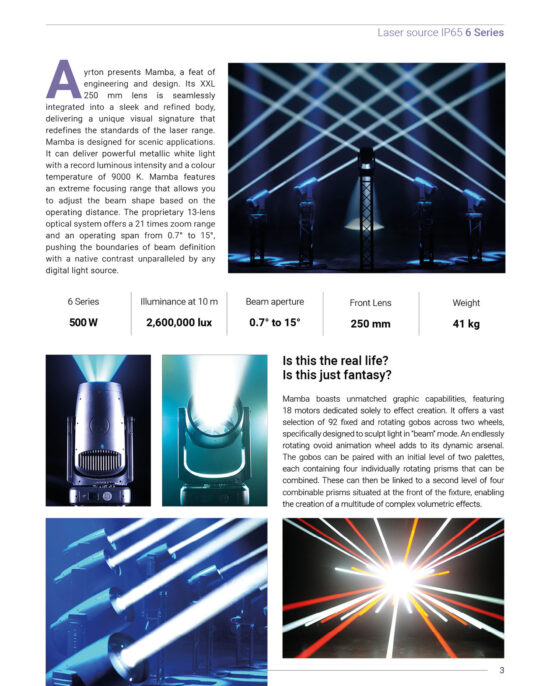 Laser source IP65 6 Series

Ayrton presents Mamba, a feat of engineering and design. Its XXL 250 mm lens is seamlessly integrated into a sleek and refined body, delivering a unique visual signature that redefines the standards of the laser range. Mamba is designed for scenic applications. It can deliver powerful metallic white light with a record luminous intensity and a colour temperature of 9000 K. Mamba features an extreme focusing range that allows you to adjust the beam shape based on the operating distance. The proprietary 13-lens optical system offers a 21 times zoom range and an operating span from 0.7° to 15°, pushing the boundaries of beam definition with a native contrast unparalleled by any digital light source.

| 6 Series | Illuminance at 10 m | Beam aperture | Front Lens | Weight |
|---|---|---|---|---|
| 500 W | 2,600,000 lux | 0.7° to 15° | 250 mm | 41 kg |

Is this the real life?
Is this just fantasy?

Mamba boasts unmatched graphic capabilities, featuring 18 motors dedicated solely to effect creation. It offers a vast selection of 92 fixed and rotating gobos across two wheels, specifically designed to sculpt light in "beam" mode. An endlessly rotating ovoid animation wheel adds to its dynamic arsenal. The gobos can be paired with an initial level of two palettes, each containing four individually rotating prisms that can be combined. These can then be linked to a second level of four combinable prisms situated at the front of the fixture, enabling the creation of a multitude of complex volumetric effects.

3